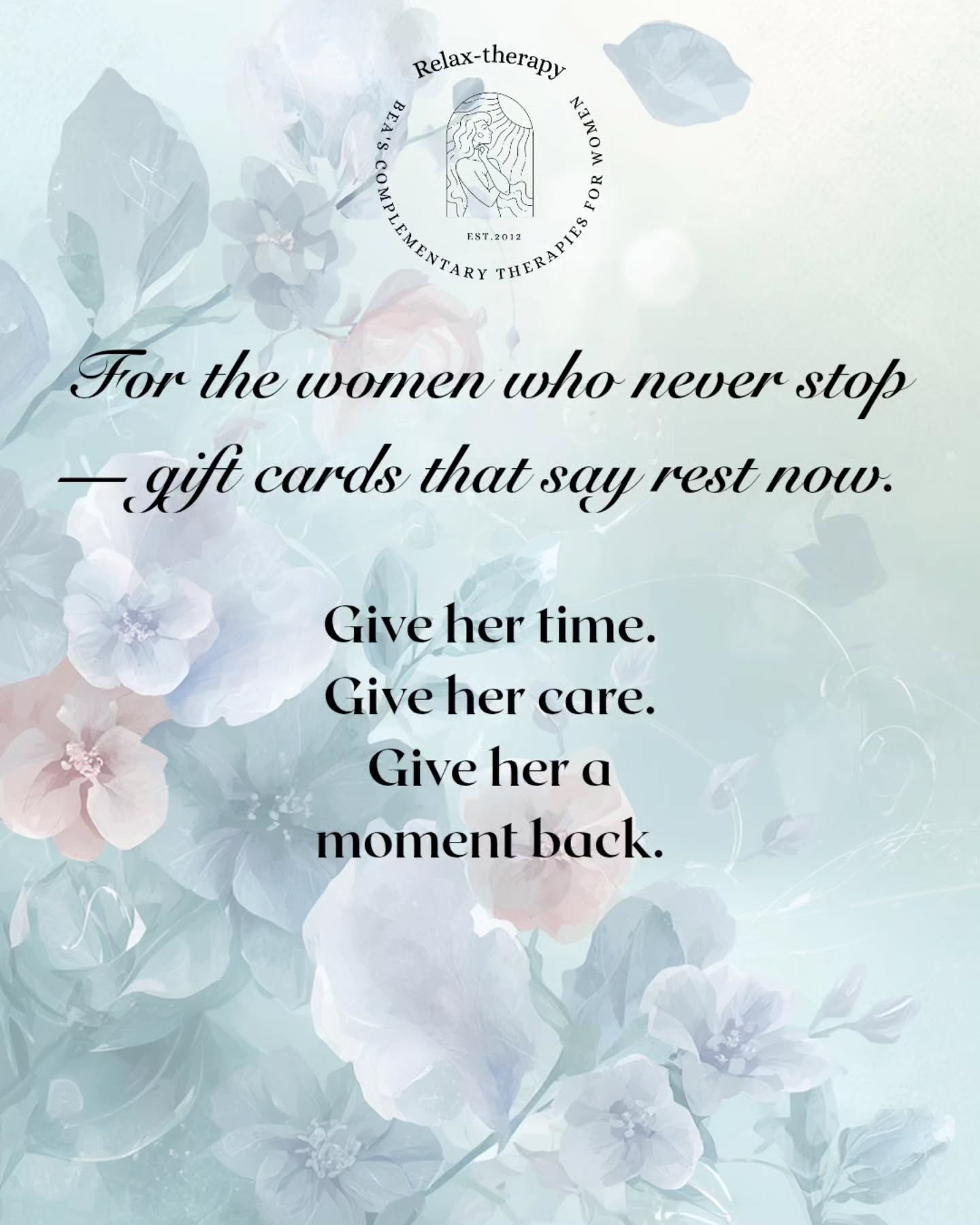 Relax-therapy
BEA'S COMPLEMENTARY THERAPIES FOR WOMEN
EST.2012

For the women who never stop — gift cards that say rest now.

Give her time.
Give her care.
Give her a moment back.